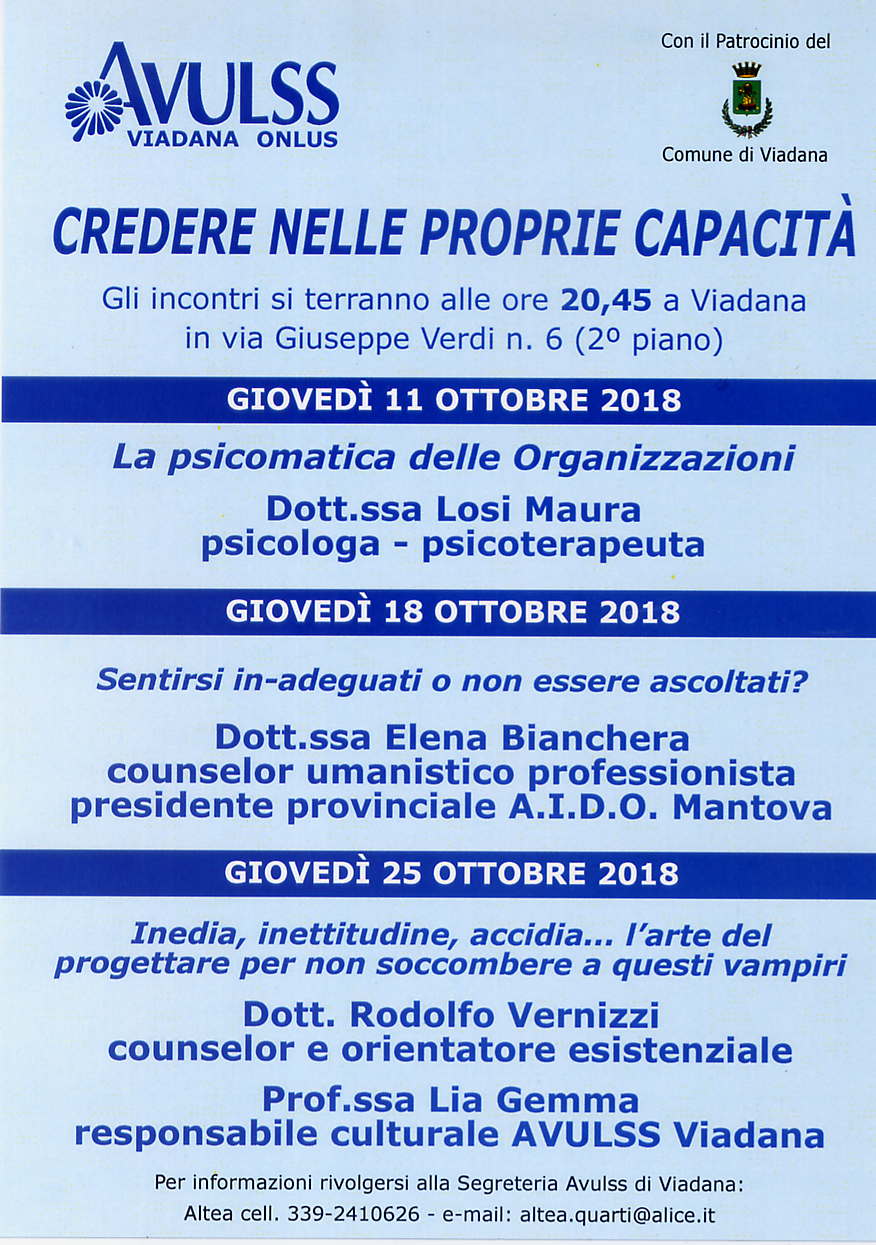 AVULSS
VIADANA ONLUS

Con il Patrocinio del

Comune di Viadana

CREDERE NELLE PROPRIE CAPACITÀ

Gli incontri si terranno alle ore 20,45 a Viadana in via Giuseppe Verdi n. 6 (2º piano)

GIOVEDÌ 11 OTTOBRE 2018

La psicomatica delle Organizzazioni

Dott.ssa Losi Maura
psicologa - psicoterapeuta

GIOVEDÌ 18 OTTOBRE 2018

Sentirsi in-adeguati o non essere ascoltati?

Dott.ssa Elena Bianchera
counselor umanistico professionista
presidente provinciale A.I.D.O. Mantova

GIOVEDÌ 25 OTTOBRE 2018

Inedia, inettitudine, accidia... l'arte del progettare per non soccombere a questi vampiri

Dott. Rodolfo Vernizzi
counselor e orientatore esistenziale

Prof.ssa Lia Gemma
responsabile culturale AVULSS Viadana

Per informazioni rivolgersi alla Segreteria Avulss di Viadana:
Altea cell. 339-2410626 - e-mail: altea.quarti@alice.it